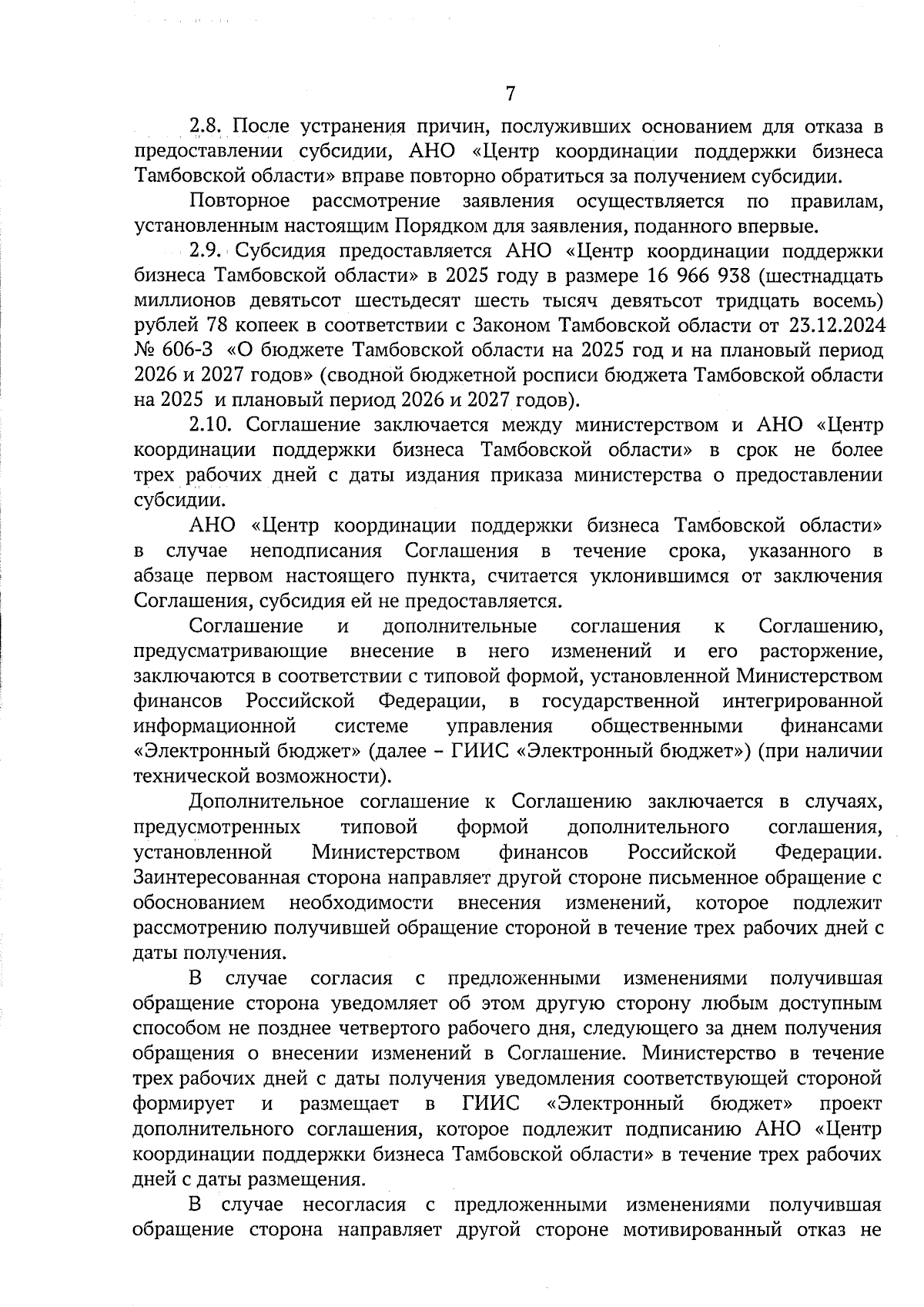 7

2.8. После устранения причин, послуживших основанием для отказа в предоставлении субсидии, АНО «Центр координации поддержки бизнеса Тамбовской области» вправе повторно обратиться за получением субсидии.

Повторное рассмотрение заявления осуществляется по правилам, установленным настоящим Порядком для заявления, поданного впервые.

2.9. Субсидия предоставляется АНО «Центр координации поддержки бизнеса Тамбовской области» в 2025 году в размере 16 966 938 (шестнадцать миллионов девятьсот шестьдесят шесть тысяч девятьсот тридцать восемь) рублей 78 копеек в соответствии с Законом Тамбовской области от 23.12.2024 № 606-З «О бюджете Тамбовской области на 2025 год и на плановый период 2026 и 2027 годов» (сводной бюджетной росписи бюджета Тамбовской области на 2025 и плановый период 2026 и 2027 годов).

2.10. Соглашение заключается между министерством и АНО «Центр координации поддержки бизнеса Тамбовской области» в срок не более трех рабочих дней с даты издания приказа министерства о предоставлении субсидии.

АНО «Центр координации поддержки бизнеса Тамбовской области» в случае неподписания Соглашения в течение срока, указанного в абзаце первом настоящего пункта, считается уклонившимся от заключения Соглашения, субсидия ей не предоставляется.

Соглашение и дополнительные соглашения к Соглашению, предусматривающие внесение в него изменений и его расторжение, заключаются в соответствии с типовой формой, установленной Министерством финансов Российской Федерации, в государственной интегрированной информационной системе управления общественными финансами «Электронный бюджет» (далее – ГИИС «Электронный бюджет») (при наличии технической возможности).

Дополнительное соглашение к Соглашению заключается в случаях, предусмотренных типовой формой дополнительного соглашения, установленной Министерством финансов Российской Федерации. Заинтересованная сторона направляет другой стороне письменное обращение с обоснованием необходимости внесения изменений, которое подлежит рассмотрению получившей обращение стороной в течение трех рабочих дней с даты получения.

В случае согласия с предложенными изменениями получившая обращение сторона уведомляет об этом другую сторону любым доступным способом не позднее четвертого рабочего дня, следующего за днем получения обращения о внесении изменений в Соглашение. Министерство в течение трех рабочих дней с даты получения уведомления соответствующей стороной формирует и размещает в ГИИС «Электронный бюджет» проект дополнительного соглашения, которое подлежит подписанию АНО «Центр координации поддержки бизнеса Тамбовской области» в течение трех рабочих дней с даты размещения.

В случае несогласия с предложенными изменениями получившая обращение сторона направляет другой стороне мотивированный отказ не